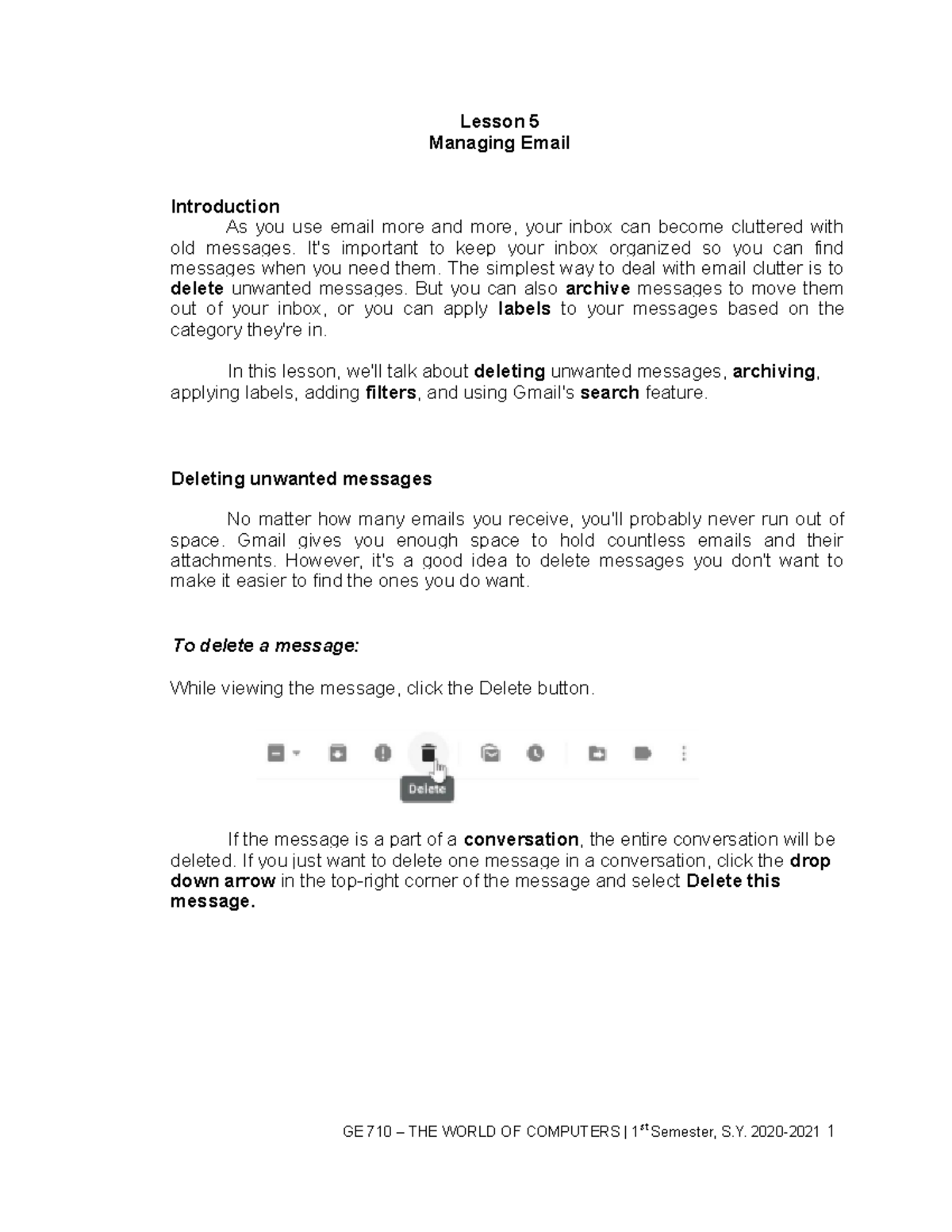 Lesson 5
Managing Email

Introduction
As you use email more and more, your inbox can become cluttered with old messages. It's important to keep your inbox organized so you can find messages when you need them. The simplest way to deal with email clutter is to delete unwanted messages. But you can also archive messages to move them out of your inbox, or you can apply labels to your messages based on the category they're in.

In this lesson, we'll talk about deleting unwanted messages, archiving, applying labels, adding filters, and using Gmail's search feature.

Deleting unwanted messages

No matter how many emails you receive, you'll probably never run out of space. Gmail gives you enough space to hold countless emails and their attachments. However, it's a good idea to delete messages you don't want to make it easier to find the ones you do want.

To delete a message:

While viewing the message, click the Delete button.

Delete

If the message is a part of a conversation, the entire conversation will be deleted. If you just want to delete one message in a conversation, click the drop down arrow in the top-right corner of the message and select Delete this message.

GE 710 – THE WORLD OF COMPUTERS | 1$^{st}$ Semester, S.Y. 2020-2021 1